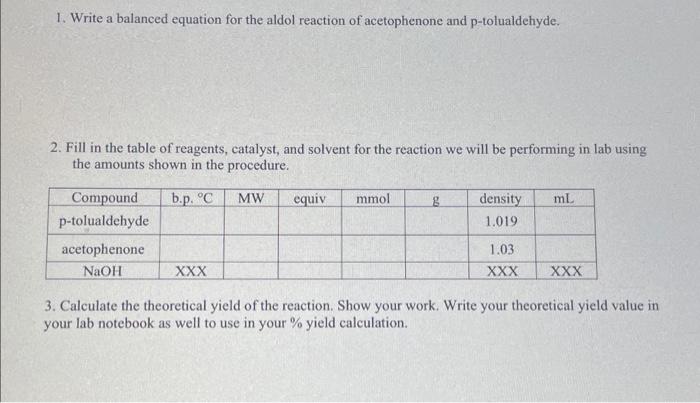 1. Write a balanced equation for the aldol reaction of acetophenone and p-tolualdehyde.

2. Fill in the table of reagents, catalyst, and solvent for the reaction we will be performing in lab using the amounts shown in the procedure.

| Compound | b.p. °C | MW | equiv | mmol | g | density | mL |
|---|---|---|---|---|---|---|---|
| p-tolualdehyde | | | | | | 1.019 | |
| acetophenone | | | | | | 1.03 | |
| NaOH | XXX | | | | | XXX | XXX |

3. Calculate the theoretical yield of the reaction. Show your work. Write your theoretical yield value in your lab notebook as well to use in your % yield calculation.